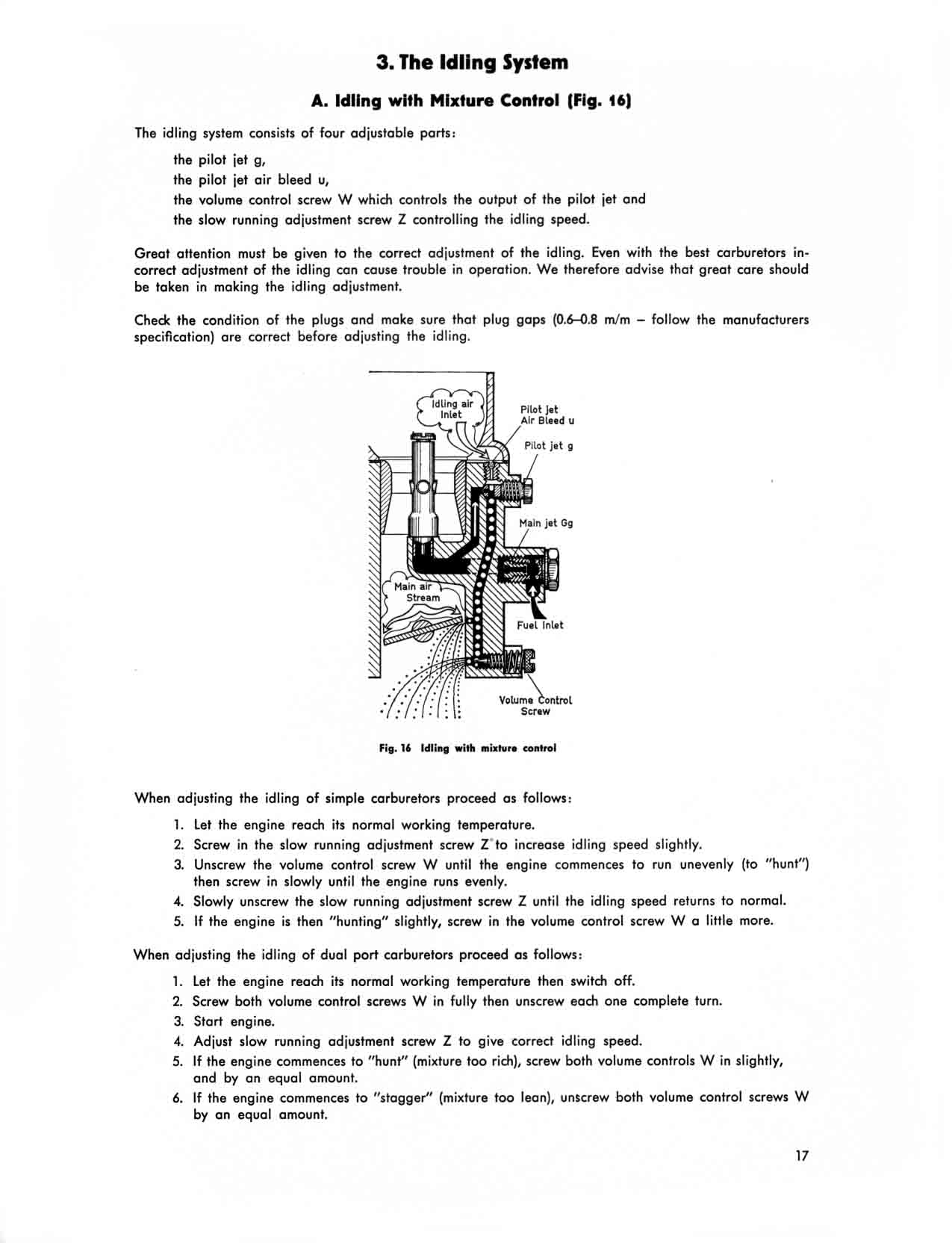 3. The Idling System

A. Idling with Mixture Control (Fig. 16)

The idling system consists of four adjustable parts:

the pilot jet g,
the pilot jet air bleed u,
the volume control screw W which controls the output of the pilot jet and
the slow running adjustment screw Z controlling the idling speed.

Great attention must be given to the correct adjustment of the idling. Even with the best carburetors incorrect adjustment of the idling can cause trouble in operation. We therefore advise that great care should be taken in making the idling adjustment.

Check the condition of the plugs and make sure that plug gaps (0.6–0.8 m/m – follow the manufacturers specification) are correct before adjusting the idling.

Idling air Inlet
Pilot jet Air Bleed u
Pilot jet g
Main jet Gg
Main air Stream
Fuel Inlet
Volume Control Screw

Fig. 16 Idling with mixture control

When adjusting the idling of simple carburetors proceed as follows:

1. Let the engine reach its normal working temperature.
2. Screw in the slow running adjustment screw Z to increase idling speed slightly.
3. Unscrew the volume control screw W until the engine commences to run unevenly (to "hunt") then screw in slowly until the engine runs evenly.
4. Slowly unscrew the slow running adjustment screw Z until the idling speed returns to normal.
5. If the engine is then "hunting" slightly, screw in the volume control screw W a little more.

When adjusting the idling of dual port carburetors proceed as follows:

1. Let the engine reach its normal working temperature then switch off.
2. Screw both volume control screws W in fully then unscrew each one complete turn.
3. Start engine.
4. Adjust slow running adjustment screw Z to give correct idling speed.
5. If the engine commences to "hunt" (mixture too rich), screw both volume controls W in slightly, and by an equal amount.
6. If the engine commences to "stagger" (mixture too lean), unscrew both volume control screws W by an equal amount.

17